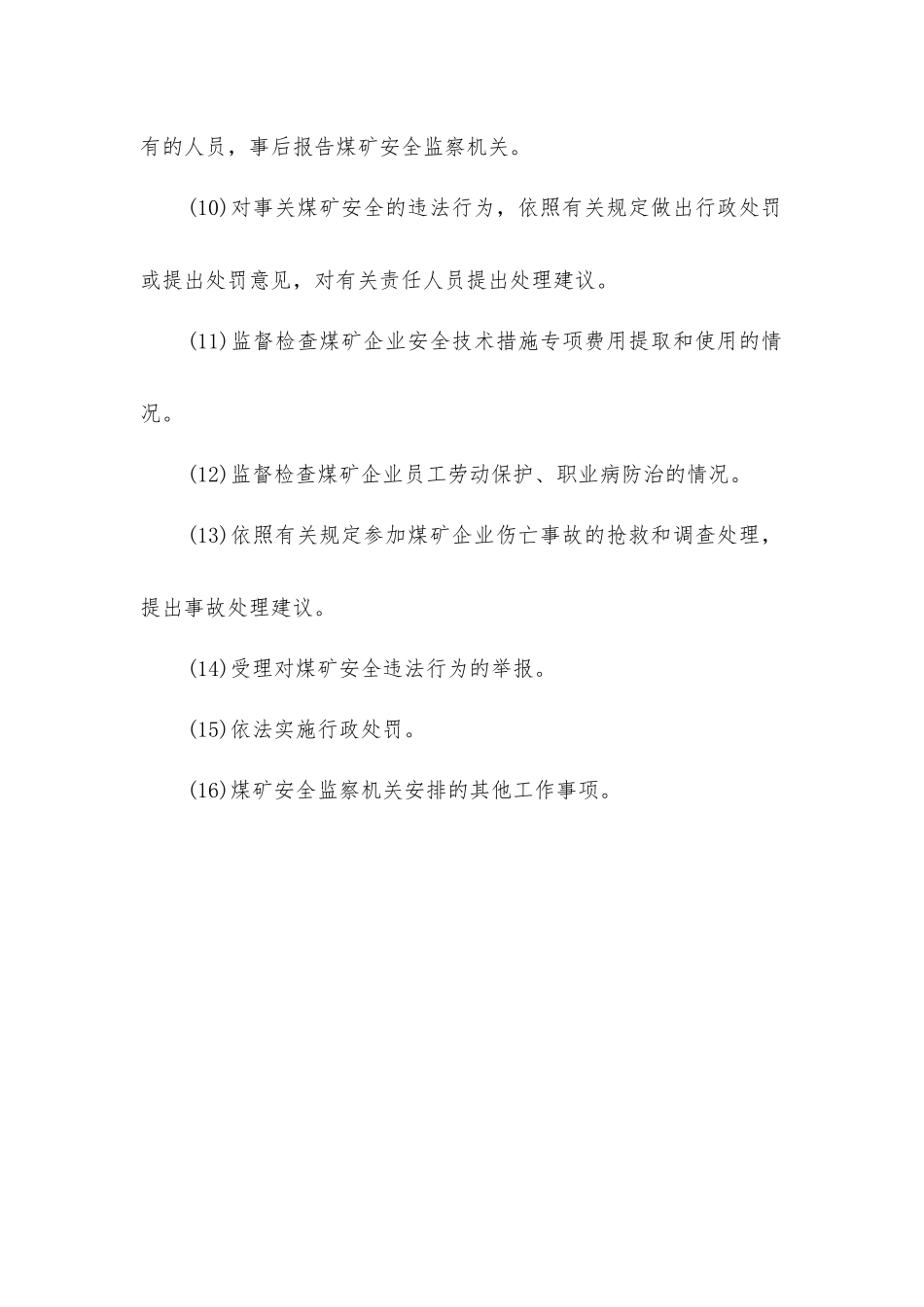 有的人员，事后报告煤矿安全监察机关。

(10)对事关煤矿安全的违法行为，依照有关规定做出行政处罚或提出处罚意见，对有关责任人员提出处理建议。

(11)监督检查煤矿企业安全技术措施专项费用提取和使用的情况。

(12)监督检查煤矿企业员工劳动保护、职业病防治的情况。

(13)依照有关规定参加煤矿企业伤亡事故的抢救和调查处理，提出事故处理建议。

(14)受理对煤矿安全违法行为的举报。

(15)依法实施行政处罚。

(16)煤矿安全监察机关安排的其他工作事项。